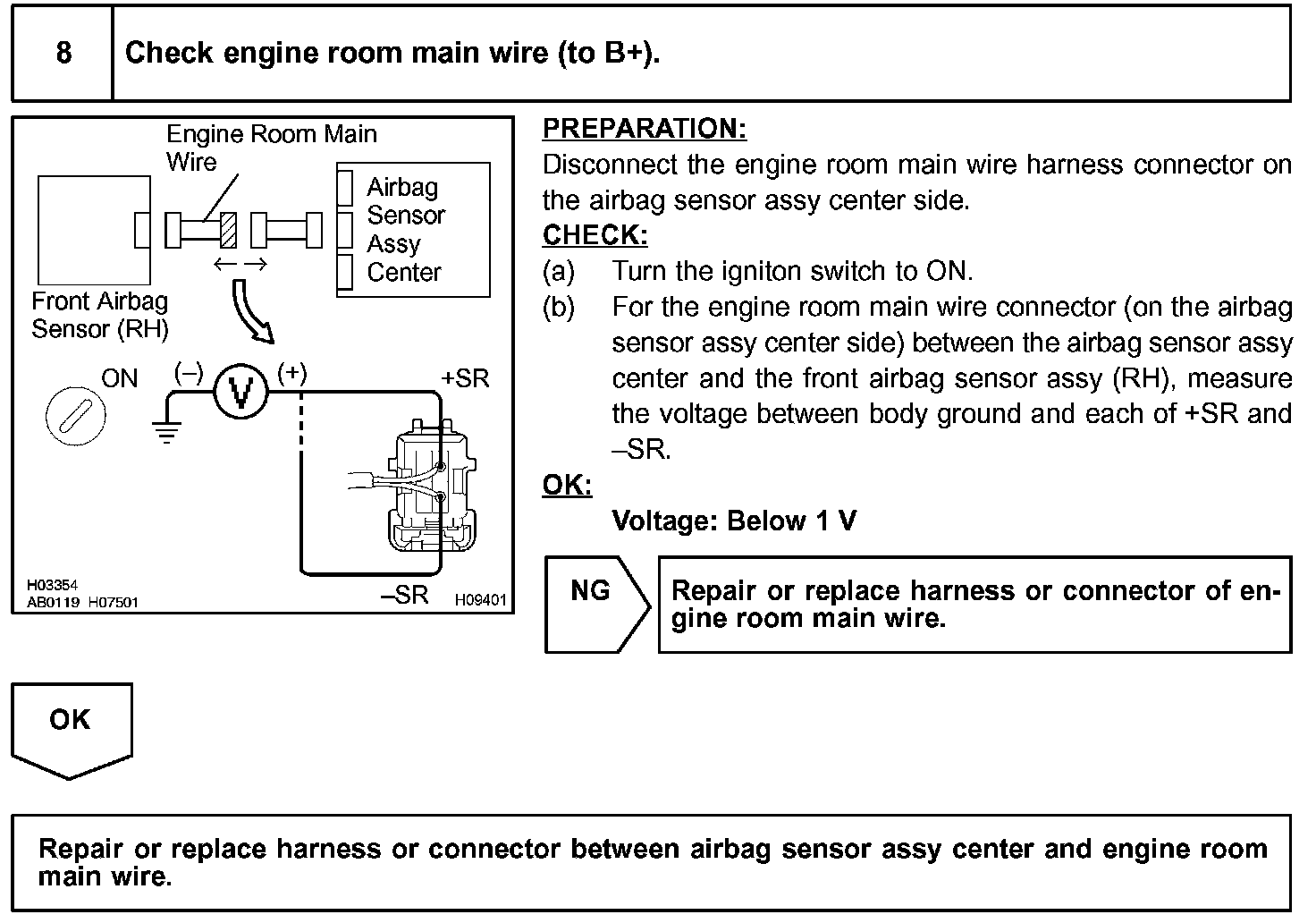 8 Check engine room main wire (to B+).

Engine Room Main Wire
Airbag Sensor Assy Center
Front Airbag Sensor (RH)
ON
(–)
V
(+)
+SR
–SR
H03354
AB0119 H07501
H09401

PREPARATION:
Disconnect the engine room main wire harness connector on the airbag sensor assy center side.
CHECK:
(a) Turn the igniton switch to ON.
(b) For the engine room main wire connector (on the airbag sensor assy center side) between the airbag sensor assy center and the front airbag sensor assy (RH), measure the voltage between body ground and each of +SR and –SR.
OK:
Voltage: Below 1 V

NG

Repair or replace harness or connector of engine room main wire.

OK

Repair or replace harness or connector between airbag sensor assy center and engine room main wire.